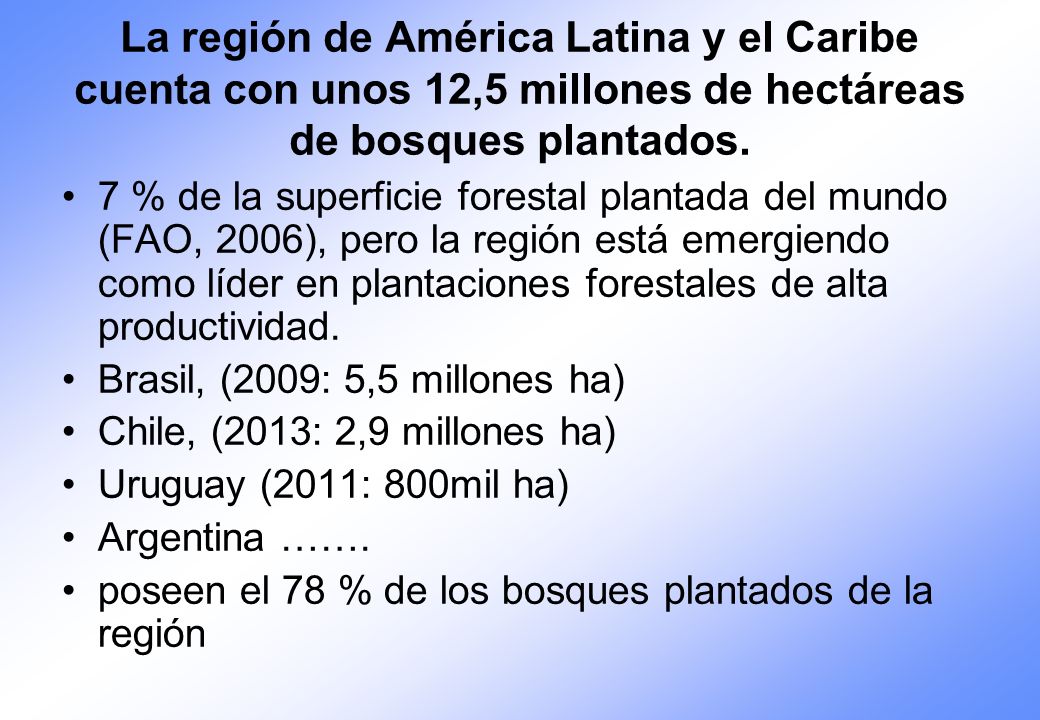 La región de América Latina y el Caribe cuenta con unos 12,5 millones de hectáreas de bosques plantados.

• 7 % de la superficie forestal plantada del mundo (FAO, 2006), pero la región está emergiendo como líder en plantaciones forestales de alta productividad.
• Brasil, (2009: 5,5 millones ha)
• Chile, (2013: 2,9 millones ha)
• Uruguay (2011: 800mil ha)
• Argentina …….
• poseen el 78 % de los bosques plantados de la región